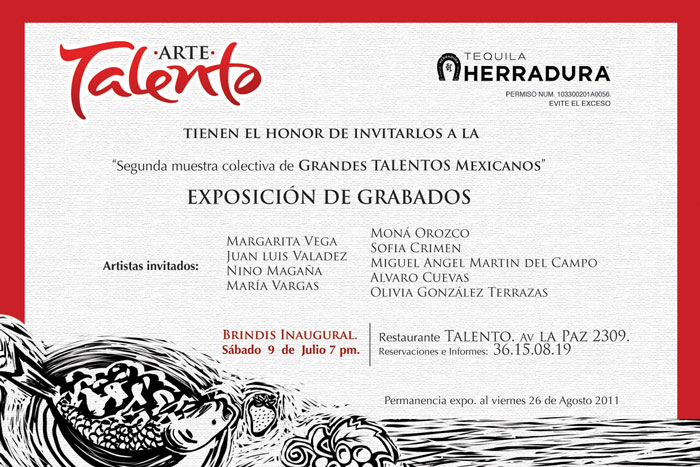 ·ARTE·
Talento

TEQUILA
HERRADURA
PERMISO NUM. 103300201A0056.
EVITE EL EXCESO

TIENEN EL HONOR DE INVITARLOS A LA

"Segunda muestra colectiva de GRANDES TALENTOS MEXICANOS"

EXPOSICIÓN DE GRABADOS

Artistas invitados:

MARGARITA VEGA
JUAN LUIS VALADEZ
NINO MAGAÑA
MARÍA VARGAS

MONÁ OROZCO
SOFIA CRIMEN
MIGUEL ANGEL MARTIN DEL CAMPO
ALVARO CUEVAS
OLIVIA GONZÁLEZ TERRAZAS

BRINDIS INAUGURAL.
Sábado 9 de Julio 7 pm.

Restaurante TALENTO. AV LA PAZ 2309.
Reservaciones e Informes: 36.15.08.19

Permanencia expo. al viernes 26 de Agosto 2011